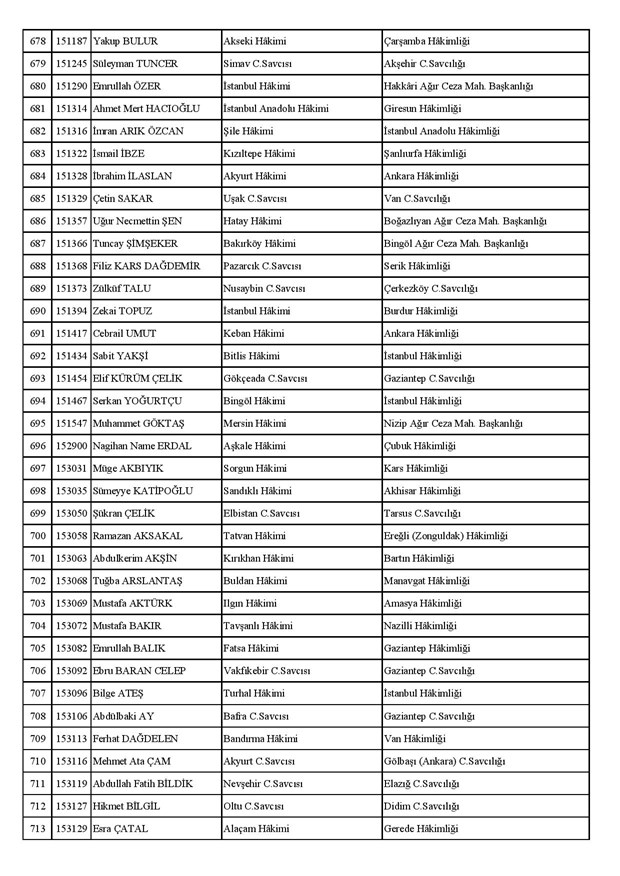 | 678 | 151187 | Yakup BULUR | Akseki Hâkimi | Çarşamba Hâkimliği |
|---|---|---|---|---|
| 679 | 151245 | Süleyman TUNCER | Simav C.Savcısı | Akşehir C.Savcılığı |
| 680 | 151290 | Emrullah ÖZER | İstanbul Hâkimi | Hakkâri Ağır Ceza Mah. Başkanlığı |
| 681 | 151314 | Ahmet Mert HACIOĞLU | İstanbul Anadolu Hâkimi | Giresun Hâkimliği |
| 682 | 151316 | İmran ARIK ÖZCAN | Şile Hâkimi | İstanbul Anadolu Hâkimliği |
| 683 | 151322 | İsmail İBZE | Kızıltepe Hâkimi | Şanlıurfa Hâkimliği |
| 684 | 151328 | İbrahim İLASLAN | Akyurt Hâkimi | Ankara Hâkimliği |
| 685 | 151329 | Çetin SAKAR | Uşak C.Savcısı | Van C.Savcılığı |
| 686 | 151357 | Uğur Necmettin ŞEN | Hatay Hâkimi | Boğazlıyan Ağır Ceza Mah. Başkanlığı |
| 687 | 151366 | Tuncay ŞİMŞEKER | Bakırköy Hâkimi | Bingöl Ağır Ceza Mah. Başkanlığı |
| 688 | 151368 | Filiz KARS DAĞDEMİR | Pazarcık C.Savcısı | Serik Hâkimliği |
| 689 | 151373 | Zülküf TALU | Nusaybin C.Savcısı | Çerkezköy C.Savcılığı |
| 690 | 151394 | Zekai TOPUZ | İstanbul Hâkimi | Burdur Hâkimliği |
| 691 | 151417 | Cebrail UMUT | Keban Hâkimi | Ankara Hâkimliği |
| 692 | 151434 | Sabit YAKŞİ | Bitlis Hâkimi | İstanbul Hâkimliği |
| 693 | 151454 | Elif KÜRÜM ÇELİK | Gökçeada C.Savcısı | Gaziantep C.Savcılığı |
| 694 | 151467 | Serkan YOĞURTÇU | Bingöl Hâkimi | İstanbul Hâkimliği |
| 695 | 151547 | Muhammet GÖKTAŞ | Mersin Hâkimi | Nizip Ağır Ceza Mah. Başkanlığı |
| 696 | 152900 | Nagihan Name ERDAL | Aşkale Hâkimi | Çubuk Hâkimliği |
| 697 | 153031 | Müge AKBIYIK | Sorgun Hâkimi | Kars Hâkimliği |
| 698 | 153035 | Sümeyye KATİPOĞLU | Sandıklı Hâkimi | Akhisar Hâkimliği |
| 699 | 153050 | Şükran ÇELİK | Elbistan C.Savcısı | Tarsus C.Savcılığı |
| 700 | 153058 | Ramazan AKSAKAL | Tatvan Hâkimi | Ereğli (Zonguldak) Hâkimliği |
| 701 | 153063 | Abdulkerim AKŞİN | Kırıkhan Hâkimi | Bartın Hâkimliği |
| 702 | 153068 | Tuğba ARSLANTAŞ | Buldan Hâkimi | Manavgat Hâkimliği |
| 703 | 153069 | Mustafa AKTÜRK | Ilgın Hâkimi | Amasya Hâkimliği |
| 704 | 153072 | Mustafa BAKIR | Tavşanlı Hâkimi | Nazilli Hâkimliği |
| 705 | 153082 | Emrullah BALIK | Fatsa Hâkimi | Gaziantep Hâkimliği |
| 706 | 153092 | Ebru BARAN CELEP | Vakfıkebir C.Savcısı | Gaziantep C.Savcılığı |
| 707 | 153096 | Bilge ATEŞ | Turhal Hâkimi | İstanbul Hâkimliği |
| 708 | 153106 | Abdülbaki AY | Bafra C.Savcısı | Gaziantep C.Savcılığı |
| 709 | 153113 | Ferhat DAĞDELEN | Bandırma Hâkimi | Van Hâkimliği |
| 710 | 153116 | Mehmet Ata ÇAM | Akyurt C.Savcısı | Gölbaşı (Ankara) C.Savcılığı |
| 711 | 153119 | Abdullah Fatih BİLDİK | Nevşehir C.Savcısı | Elazığ C.Savcılığı |
| 712 | 153127 | Hikmet BİLGİL | Oltu C.Savcısı | Didim C.Savcılığı |
| 713 | 153129 | Esra ÇATAL | Alaçam Hâkimi | Gerede Hâkimliği |